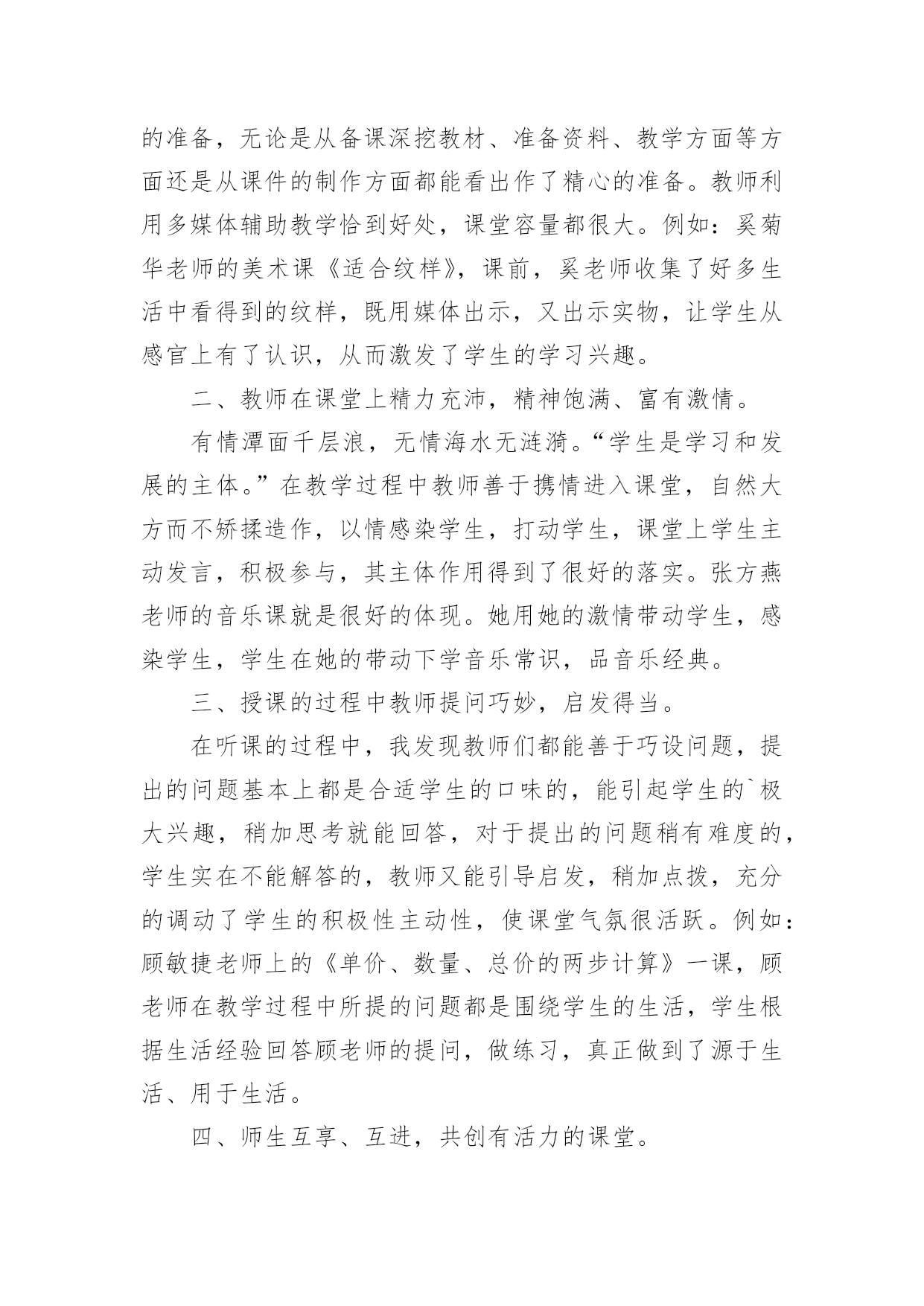 的准备，无论是从备课深挖教材、准备资料、教学方面等方面还是从课件的制作方面都能看出作了精心的准备。教师利用多媒体辅助教学恰到好处，课堂容量都很大。例如：奚菊华老师的美术课《适合纹样》，课前，奚老师收集了好多生活中看得到的纹样，既用媒体出示，又出示实物，让学生从感官上有了认识，从而激发了学生的学习兴趣。

二、教师在课堂上精力充沛，精神饱满、富有激情。

有情潭面千层浪，无情海水无涟漪。“学生是学习和发展的主体。”在教学过程中教师善于携情进入课堂，自然大方而不矫揉造作，以情感染学生，打动学生，课堂上学生主动发言，积极参与，其主体作用得到了很好的落实。张方燕老师的音乐课就是很好的体现。她用她的激情带动学生，感染学生，学生在她的带动下学音乐常识，品音乐经典。

三、授课的过程中教师提问巧妙，启发得当。

在听课的过程中，我发现教师们都能善于巧设问题，提出的问题基本上都是合适学生的口味的，能引起学生的`极大兴趣，稍加思考就能回答，对于提出的问题稍有难度的，学生实在不能解答的，教师又能引导启发，稍加点拨，充分的调动了学生的积极性主动性，使课堂气氛很活跃。例如：顾敏捷老师上的《单价、数量、总价的两步计算》一课，顾老师在教学过程中所提的问题都是围绕学生的生活，学生根据生活经验回答顾老师的提问，做练习，真正做到了源于生活、用于生活。

四、师生互享、互进，共创有活力的课堂。